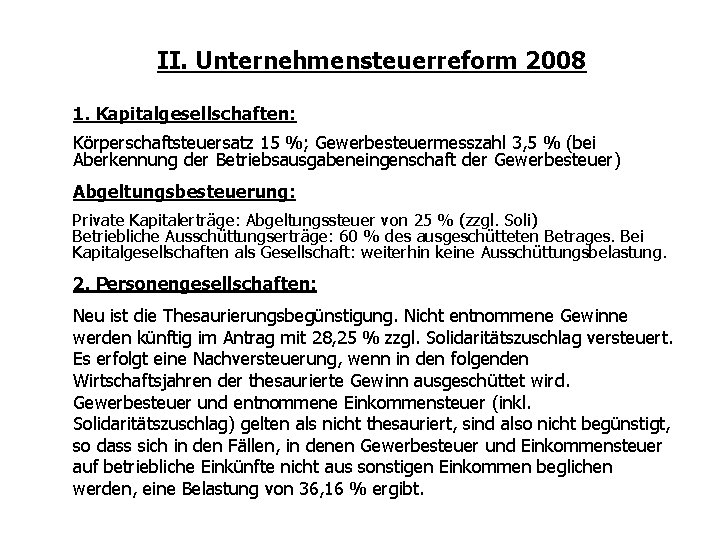 II. Unternehmensteuerreform 2008

1. Kapitalgesellschaften:

Körperschaftsteuersatz 15 %; Gewerbesteuermesszahl 3,5 % (bei Aberkennung der Betriebsausgabeneingenschaft der Gewerbesteuer)

Abgeltungsbesteuerung:

Private Kapitalerträge: Abgeltungssteuer von 25 % (zzgl. Soli)
Betriebliche Ausschüttungserträge: 60 % des ausgeschütteten Betrages. Bei Kapitalgesellschaften als Gesellschaft: weiterhin keine Ausschüttungsbelastung.

2. Personengesellschaften:

Neu ist die Thesaurierungsbegünstigung. Nicht entnommene Gewinne werden künftig im Antrag mit 28,25 % zzgl. Solidaritätszuschlag versteuert. Es erfolgt eine Nachversteuerung, wenn in den folgenden Wirtschaftsjahren der thesaurierte Gewinn ausgeschüttet wird. Gewerbesteuer und entnommene Einkommensteuer (inkl. Solidaritätszuschlag) gelten als nicht thesauriert, sind also nicht begünstigt, so dass sich in den Fällen, in denen Gewerbesteuer und Einkommensteuer auf betriebliche Einkünfte nicht aus sonstigen Einkommen beglichen werden, eine Belastung von 36,16 % ergibt.